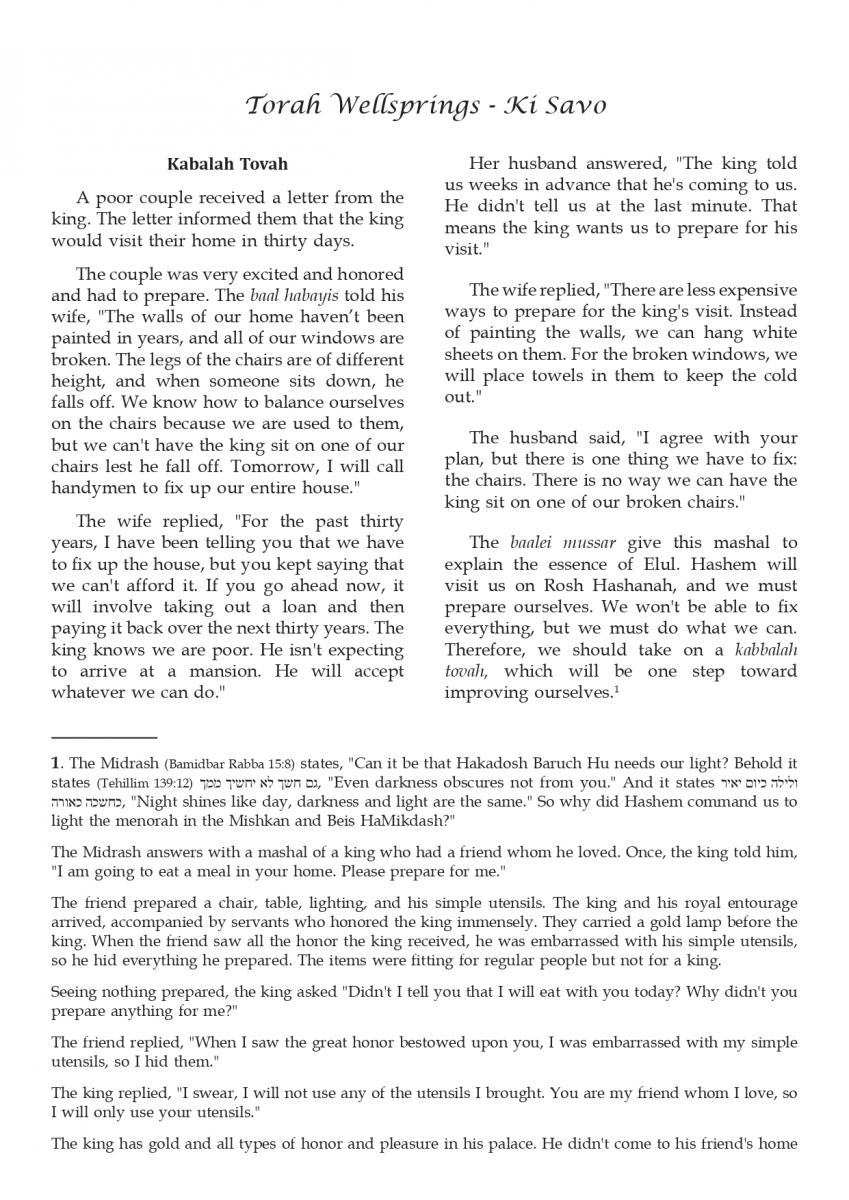 Torah Wellsprings - Ki Savo

Kabalah Tovah

A poor couple received a letter from the king. The letter informed them that the king would visit their home in thirty days.

The couple was very excited and honored and had to prepare. The baal habayis told his wife, "The walls of our home haven't been painted in years, and all of our windows are broken. The legs of the chairs are of different height, and when someone sits down, he falls off. We know how to balance ourselves on the chairs because we are used to them, but we can't have the king sit on one of our chairs lest he fall off. Tomorrow, I will call handymen to fix up our entire house."

The wife replied, "For the past thirty years, I have been telling you that we have to fix up the house, but you kept saying that we can't afford it. If you go ahead now, it will involve taking out a loan and then paying it back over the next thirty years. The king knows we are poor. He isn't expecting to arrive at a mansion. He will accept whatever we can do."

Her husband answered, "The king told us weeks in advance that he's coming to us. He didn't tell us at the last minute. That means the king wants us to prepare for his visit."

The wife replied, "There are less expensive ways to prepare for the king's visit. Instead of painting the walls, we can hang white sheets on them. For the broken windows, we will place towels in them to keep the cold out."

The husband said, "I agree with your plan, but there is one thing we have to fix: the chairs. There is no way we can have the king sit on one of our broken chairs."

The baalei mussar give this mashal to explain the essence of Elul. Hashem will visit us on Rosh Hashanah, and we must prepare ourselves. We won't be able to fix everything, but we must do what we can. Therefore, we should take on a kabbalah tovah, which will be one step toward improving ourselves.$^1$

1. The Midrash (Bamidbar Rabba 15:8) states, "Can it be that Hakadosh Baruch Hu needs our light? Behold it states (Tehillim 139:12) גם חשך לא יחשיך ממך, "Even darkness obscures not from you." And it states ולילה כיום יאיר כחשכה כאורה, "Night shines like day, darkness and light are the same." So why did Hashem command us to light the menorah in the Mishkan and Beis HaMikdash?"

The Midrash answers with a mashal of a king who had a friend whom he loved. Once, the king told him, "I am going to eat a meal in your home. Please prepare for me."

The friend prepared a chair, table, lighting, and his simple utensils. The king and his royal entourage arrived, accompanied by servants who honored the king immensely. They carried a gold lamp before the king. When the friend saw all the honor the king received, he was embarrassed with his simple utensils, so he hid everything he prepared. The items were fitting for regular people but not for a king.

Seeing nothing prepared, the king asked "Didn't I tell you that I will eat with you today? Why didn't you prepare anything for me?"

The friend replied, "When I saw the great honor bestowed upon you, I was embarrassed with my simple utensils, so I hid them."

The king replied, "I swear, I will not use any of the utensils I brought. You are my friend whom I love, so I will only use your utensils."

The king has gold and all types of honor and pleasure in his palace. He didn't come to his friend's home